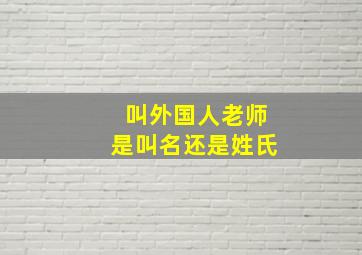 叫外国人老师
是叫名还是姓氏